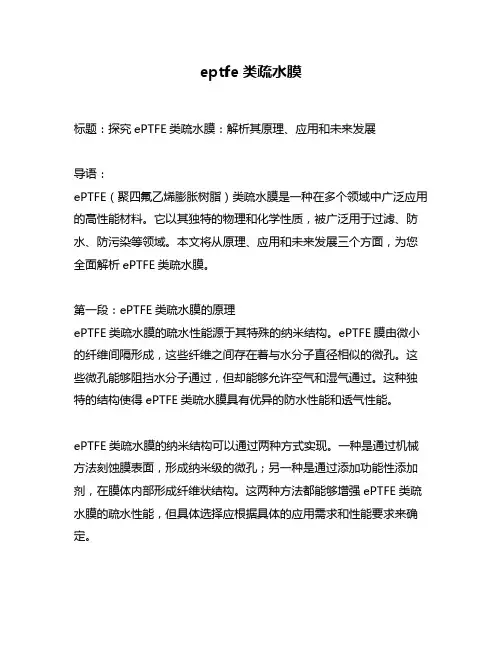 eptfe 类疏水膜

标题：探究 ePTFE 类疏水膜：解析其原理、应用和未来发展

导语：
ePTFE（聚四氟乙烯膨胀树脂）类疏水膜是一种在多个领域中广泛应用的高性能材料。它以其独特的物理和化学性质，被广泛用于过滤、防水、防污染等领域。本文将从原理、应用和未来发展三个方面，为您全面解析 ePTFE 类疏水膜。

第一段：ePTFE 类疏水膜的原理
ePTFE 类疏水膜的疏水性能源于其特殊的纳米结构。ePTFE 膜由微小的纤维间隔形成，这些纤维之间存在着与水分子直径相似的微孔。这些微孔能够阻挡水分子通过，但却能够允许空气和湿气通过。这种独特的结构使得 ePTFE 类疏水膜具有优异的防水性能和透气性能。

ePTFE 类疏水膜的纳米结构可以通过两种方式实现。一种是通过机械方法刻蚀膜表面，形成纳米级的微孔；另一种是通过添加功能性添加剂，在膜体内部形成纤维状结构。这两种方法都能够增强 ePTFE 类疏水膜的疏水性能，但具体选择应根据具体的应用需求和性能要求来确定。